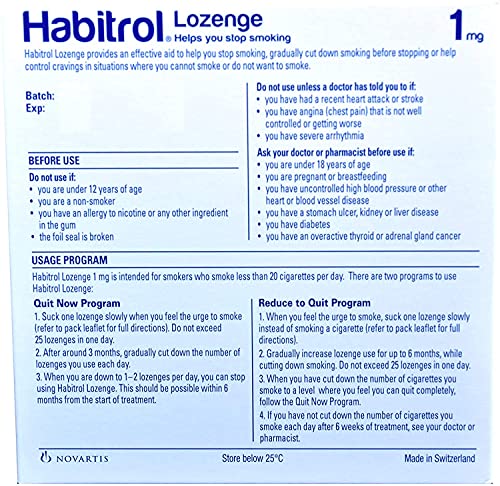 Habitrol® Lozenge
Helps you stop smoking
1 mg

Habitrol Lozenge provides an effective aid to help you stop smoking, gradually cut down smoking before stopping or help control cravings in situations where you cannot smoke or do not want to smoke.

Batch:
Exp:

BEFORE USE
Do not use if:
• you are under 12 years of age
• you are a non-smoker
• you have an allergy to nicotine or any other ingredient in the gum
• the foil seal is broken

Do not use unless a doctor has told you to if:
• you have had a recent heart attack or stroke
• you have angina (chest pain) that is not well controlled or getting worse
• you have severe arrhythmia

Ask your doctor or pharmacist before use if:
• you are under 18 years of age
• you are pregnant or breastfeeding
• you have uncontrolled high blood pressure or other heart or blood vessel disease
• you have a stomach ulcer, kidney or liver disease
• you have diabetes
• you have an overactive thyroid or adrenal gland cancer

USAGE PROGRAM
Habitrol Lozenge 1 mg is intended for smokers who smoke less than 20 cigarettes per day. There are two programs to use Habitrol Lozenge:

Quit Now Program
1. Suck one lozenge slowly when you feel the urge to smoke (refer to pack leaflet for full directions). Do not exceed 25 lozenges in one day.
2. After around 3 months, gradually cut down the number of lozenges you use each day.
3. When you are down to 1–2 lozenges per day, you can stop using Habitrol Lozenge. This should be possible within 6 months from the start of treatment.

Reduce to Quit Program
1. When you feel the urge to smoke, suck one lozenge slowly instead of smoking a cigarette (refer to pack leaflet for full directions).
2. Gradually increase lozenge use for up to 6 months, while cutting down smoking. Do not exceed 25 lozenges in one day.
3. When you have cut down the number of cigarettes you smoke to a level where you feel you can quit completely, follow the Quit Now Program.
4. If you have not cut down the number of cigarettes you smoke each day after 6 weeks of treatment, see your doctor or pharmacist.

NOVARTIS
Store below 25°C
Made in Switzerland